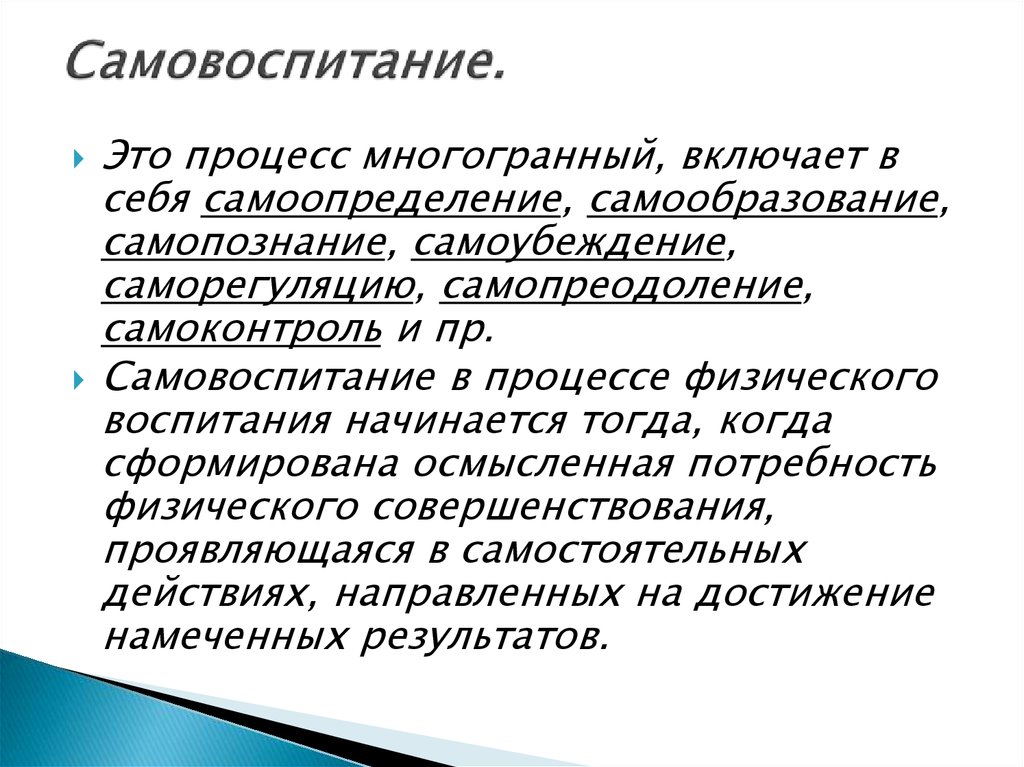 Самовоспитание.

Это процесс многогранный, включает в себя самоопределение, самообразование, самопознание, самоубеждение, саморегуляцию, самопреодоление, самоконтроль и пр.

Самовоспитание в процессе физического воспитания начинается тогда, когда сформирована осмысленная потребность физического совершенствования, проявляющаяся в самостоятельных действиях, направленных на достижение намеченных результатов.